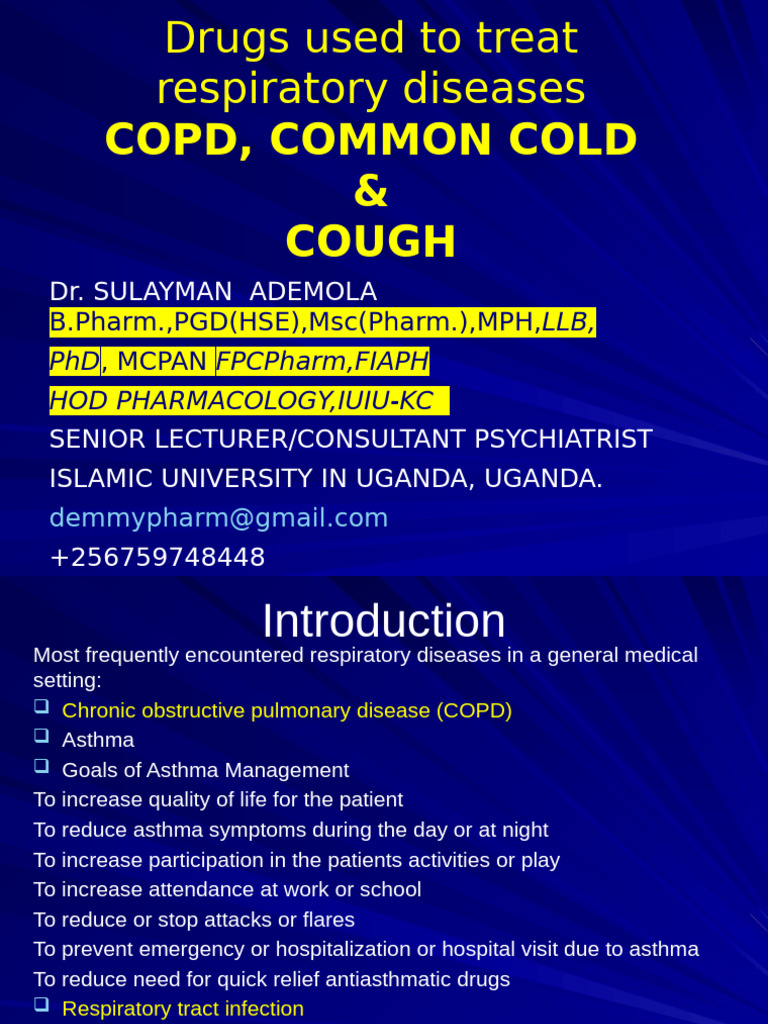 Drugs used to treat respiratory diseases
COPD, COMMON COLD
&
COUGH

Dr. SULAYMAN ADEMOLA
B.Pharm.,PGD(HSE),Msc(Pharm.),MPH,LLB, PhD, MCPAN FPCPharm,FIAPH
HOD PHARMACOLOGY,IUIU-KC
SENIOR LECTURER/CONSULTANT PSYCHIATRIST
ISLAMIC UNIVERSITY IN UGANDA, UGANDA.
demmypharm@gmail.com
+256759748448

Introduction

Most frequently encountered respiratory diseases in a general medical setting:
☐ Chronic obstructive pulmonary disease (COPD)
☐ Asthma
☐ Goals of Asthma Management
To increase quality of life for the patient
To reduce asthma symptoms during the day or at night
To increase participation in the patients activities or play
To increase attendance at work or school
To reduce or stop attacks or flares
To prevent emergency or hospitalization or hospital visit due to asthma
To reduce need for quick relief antiasthmatic drugs
☐ Respiratory tract infection